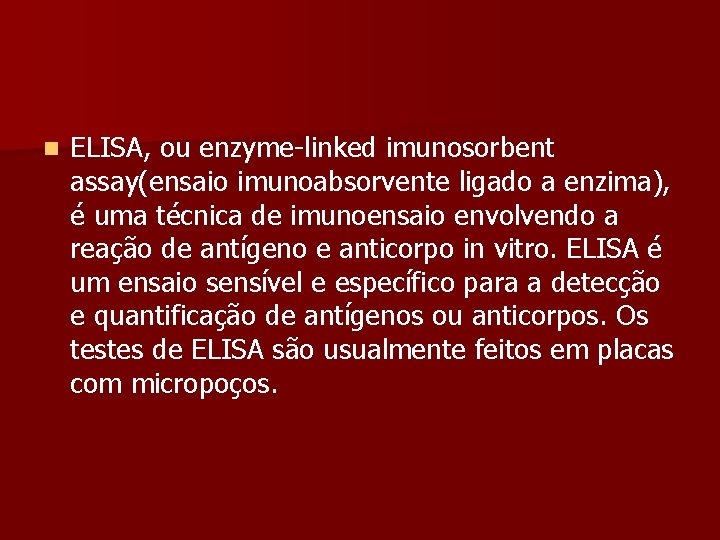 ELISA, ou enzyme-linked imunosorbent assay(ensaio imunoabsorvente ligado a enzima), é uma técnica de imunoensaio envolvendo a reação de antígeno e anticorpo in vitro. ELISA é um ensaio sensível e específico para a detecção e quantificação de antígenos ou anticorpos. Os testes de ELISA são usualmente feitos em placas com micropoços.